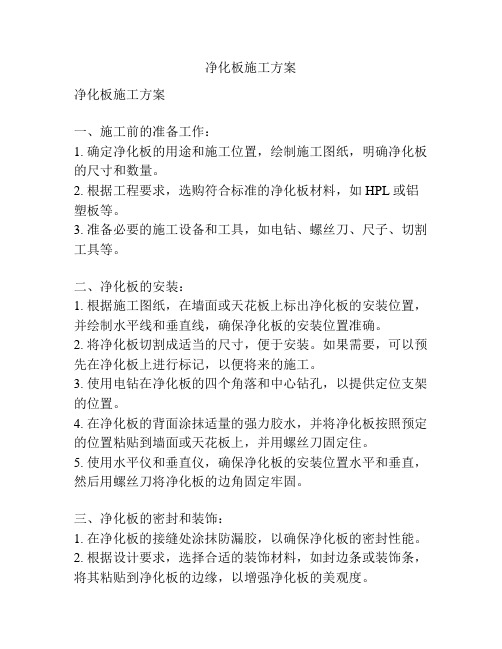 净化板施工方案

净化板施工方案

一、施工前的准备工作：
1. 确定净化板的用途和施工位置，绘制施工图纸，明确净化板的尺寸和数量。
2. 根据工程要求，选购符合标准的净化板材料，如 HPL 或铝塑板等。
3. 准备必要的施工设备和工具，如电钻、螺丝刀、尺子、切割工具等。

二、净化板的安装：
1. 根据施工图纸，在墙面或天花板上标出净化板的安装位置，并绘制水平线和垂直线，确保净化板的安装位置准确。
2. 将净化板切割成适当的尺寸，便于安装。如果需要，可以预先在净化板上进行标记，以便将来的施工。
3. 使用电钻在净化板的四个角落和中心钻孔，以提供定位支架的位置。
4. 在净化板的背面涂抹适量的强力胶水，并将净化板按照预定的位置粘贴到墙面或天花板上，并用螺丝刀固定住。
5. 使用水平仪和垂直仪，确保净化板的安装位置水平和垂直，然后用螺丝刀将净化板的边角固定牢固。

三、净化板的密封和装饰：
1. 在净化板的接缝处涂抹防漏胶，以确保净化板的密封性能。
2. 根据设计要求，选择合适的装饰材料，如封边条或装饰条，将其粘贴到净化板的边缘，以增强净化板的美观度。